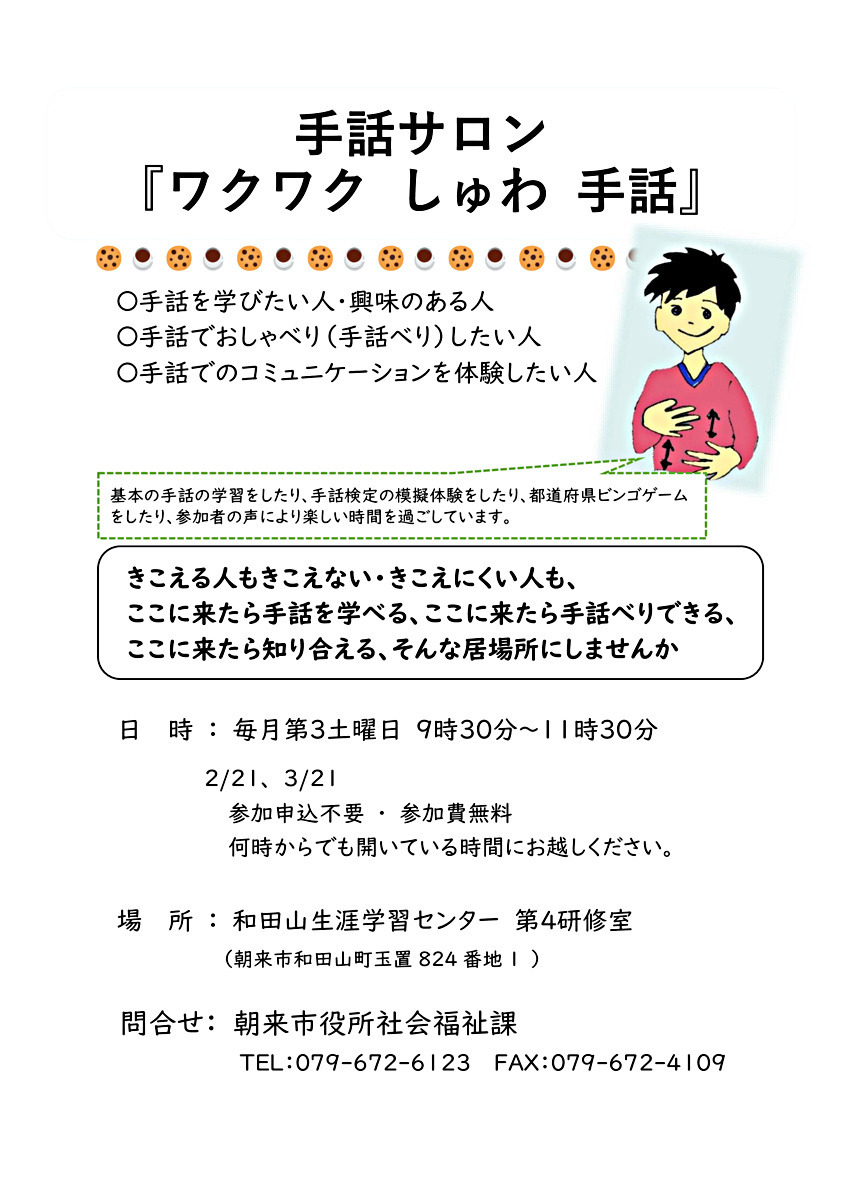 手話サロン
『ワクワク しゅわ 手話』

○手話を学びたい人・興味のある人
○手話でおしゃべり（手話べり）したい人
○手話でのコミュニケーションを体験したい人

基本の手話の学習をしたり、手話検定の模擬体験をしたり、都道府県ビンゴゲームをしたり、参加者の声により楽しい時間を過ごしています。

きこえる人もきこえない・きこえにくい人も、
ここに来たら手話を学べる、ここに来たら手話べりできる、
ここに来たら知り合える、そんな居場所にしませんか

日　時 ： 毎月第3土曜日 9時30分～11時30分

2/21、3/21
参加申込不要 ・ 参加費無料
何時からでも開いている時間にお越しください。

場　所 ： 和田山生涯学習センター 第4研修室
（朝来市和田山町玉置 824 番地 1 ）

問合せ： 朝来市役所社会福祉課
TEL：079-672-6123　FAX：079-672-4109